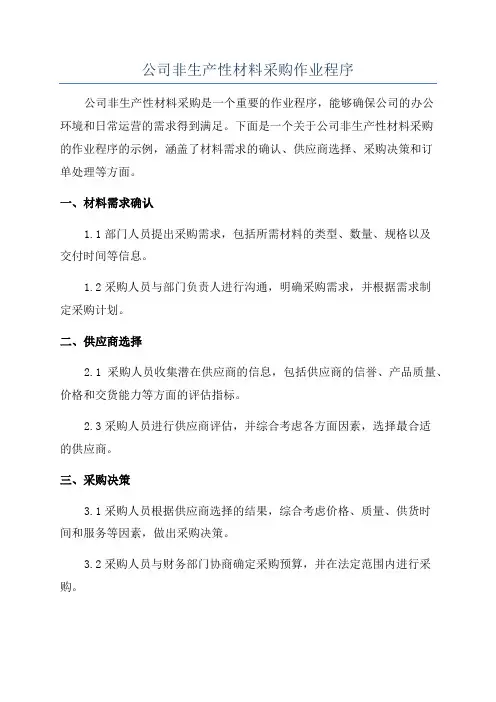 公司非生产性材料采购作业程序

公司非生产性材料采购是一个重要的作业程序，能够确保公司的办公环境和日常运营的需求得到满足。下面是一个关于公司非生产性材料采购的作业程序的示例，涵盖了材料需求的确认、供应商选择、采购决策和订单处理等方面。

一、材料需求确认

1.1 部门人员提出采购需求，包括所需材料的类型、数量、规格以及交付时间等信息。

1.2 采购人员与部门负责人进行沟通，明确采购需求，并根据需求制定采购计划。

二、供应商选择

2.1 采购人员收集潜在供应商的信息，包括供应商的信誉、产品质量、价格和交货能力等方面的评估指标。

2.3 采购人员进行供应商评估，并综合考虑各方面因素，选择最合适的供应商。

三、采购决策

3.1 采购人员根据供应商选择的结果，综合考虑价格、质量、供货时间和服务等因素，做出采购决策。

3.2 采购人员与财务部门协商确定采购预算，并在法定范围内进行采购。